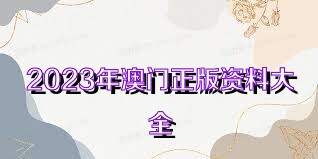 2023年澳门正版资料大全